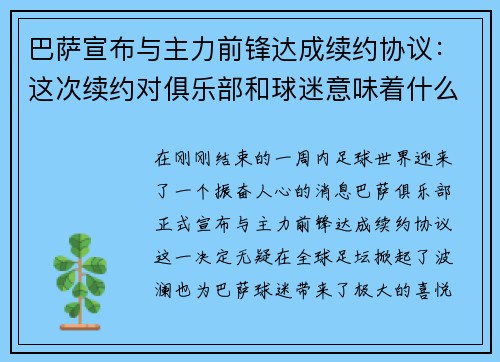 巴萨宣布与主力前锋达成续约协议：这次续约对俱乐部和球迷意味着什么

在刚刚结束的一周内足球世界迎来了一个振奋人心的消息巴萨俱乐部正式宣布与主力前锋达成续约协议这一决定无疑在全球足坛掀起了波澜也为巴萨球迷带来了极大的喜悦